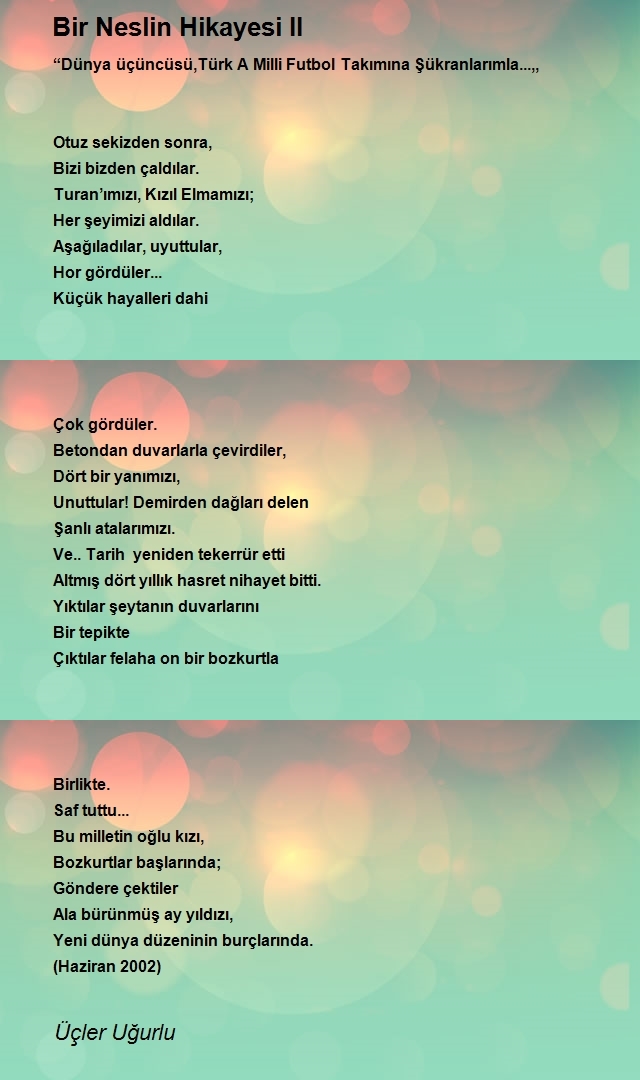 Bir Neslin Hikayesi II

“Dünya üçüncüsü,Türk A Milli Futbol Takımına Şükranlarımla...,,

Otuz sekizden sonra,
Bizi bizden çaldılar.
Turan’ımızı, Kızıl Elmamızı;
Her şeyimizi aldılar.
Aşağıladılar, uyuttular,
Hor gördüler...
Küçük hayalleri dahi

Çok gördüler.
Betondan duvarlarla çevirdiler,
Dört bir yanımızı,
Unuttular! Demirden dağları delen
Şanlı atalarımızı.
Ve.. Tarih yeniden tekerrür etti
Altmış dört yıllık hasret nihayet bitti.
Yıktılar şeytanın duvarlarını
Bir tepikte
Çıktılar felaha on bir bozkurtla

Birlikte.
Saf tuttu...
Bu milletin oğlu kızı,
Bozkurtlar başlarında;
Göndere çektiler
Ala bürünmüş ay yıldızı,
Yeni dünya düzeninin burçlarında.
(Haziran 2002)

Üçler Uğurlu